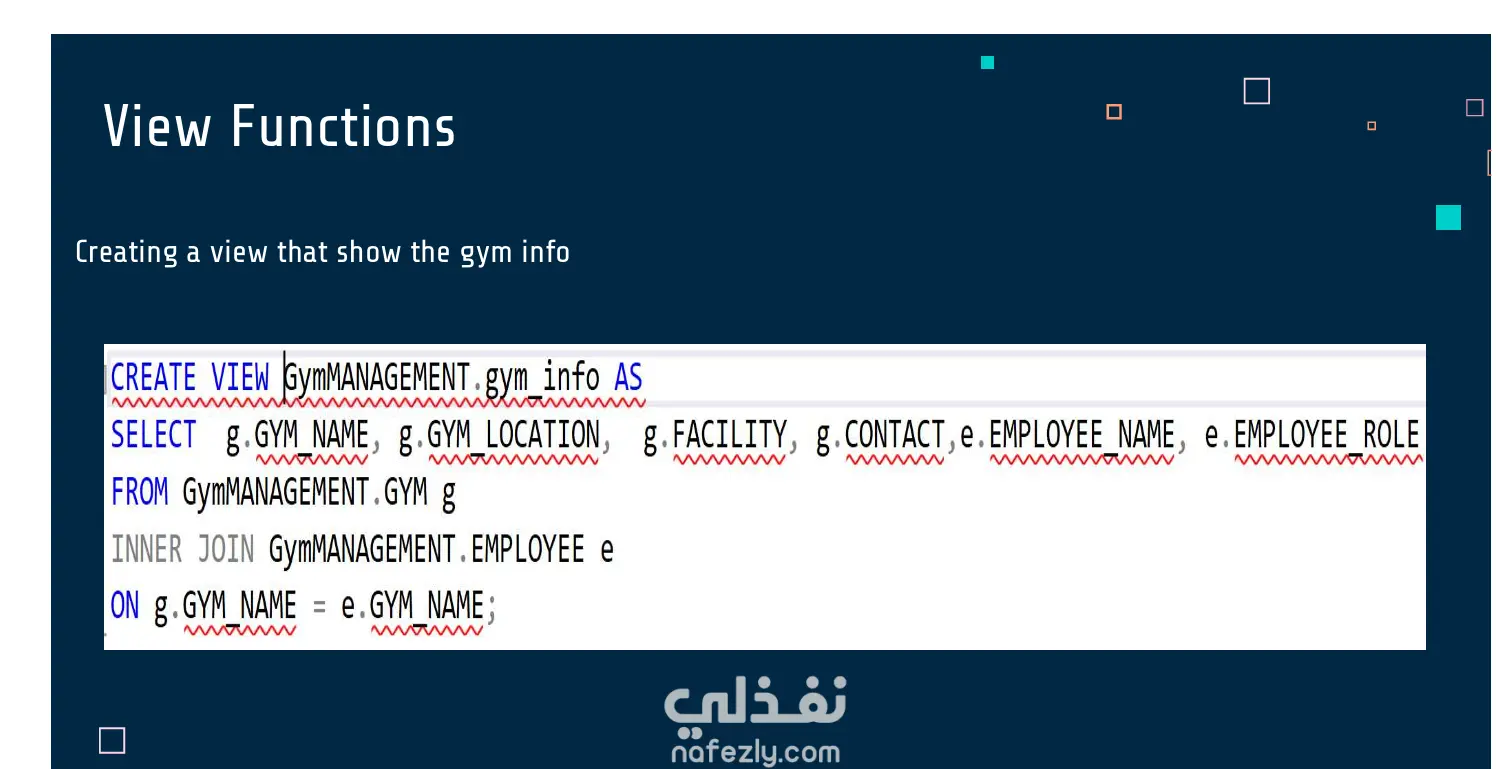 View Functions

Creating a view that show the gym info

CREATE VIEW GymMANAGEMENT.gym_info AS
SELECT g.GYM_NAME, g.GYM_LOCATION, g.FACILITY, g.CONTACT,e.EMPLOYEE_NAME, e.EMPLOYEE_ROLE
FROM GymMANAGEMENT.GYM g
INNER JOIN GymMANAGEMENT.EMPLOYEE e
ON g.GYM_NAME = e.GYM_NAME;

نفذلي
nafezly.com